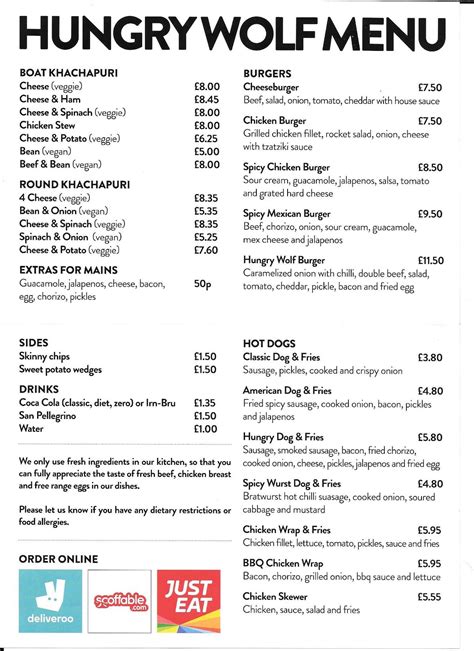 HUNGRY WOLF MENU

BOAT KHACHAPURI
Cheese (veggie) £8.00
Cheese & Ham £8.45
Cheese & Spinach (veggie) £8.00
Chicken Stew £8.00
Cheese & Potato (veggie) £6.25
Bean (vegan) £5.00
Beef & Bean (vegan) £8.00

ROUND KHACHAPURI
4 Cheese (veggie) £8.35
Bean & Onion (vegan) £5.35
Cheese & Spinach (veggie) £8.35
Spinach & Onion (vegan) £5.25
Cheese & Potato (veggie) £7.60

EXTRAS FOR MAINS
Guacamole, jalapenos, cheese, bacon, egg, chorizo, pickles 50p

SIDES
Skinny chips £1.50
Sweet potato wedges £1.50

DRINKS
Coca Cola (classic, diet, zero) or Irn-Bru £1.35
San Pellegrino £1.50
Water £1.00

We only use fresh ingredients in our kitchen, so that you can fully appreciate the taste of fresh beef, chicken breast and free range eggs in our dishes.

Please let us know if you have any dietary restrictions or food allergies.

ORDER ONLINE
deliveroo
scoffable.com
JUST EAT

BURGERS
Cheeseburger £7.50
Beef, salad, onion, tomato, cheddar with house sauce

Chicken Burger £7.50
Grilled chicken fillet, rocket salad, onion, cheese with tzatziki sauce

Spicy Chicken Burger £8.50
Sour cream, guacamole, jalapenos, salsa, tomato and grated hard cheese

Spicy Mexican Burger £9.50
Beef, chorizo, onion, sour cream, guacamole, mex cheese and jalapenos

Hungry Wolf Burger £11.50
Caramelized onion with chilli, double beef, salad, tomato, cheddar, pickle, bacon and fried egg

HOT DOGS
Classic Dog & Fries £3.80
Sausage, pickles, cooked and crispy onion

American Dog & Fries £4.80
Fried spicy sausage, cooked onion, bacon, pickles and jalapenos

Hungry Dog & Fries £5.80
Sausage, smoked sausage, bacon, fried chorizo, cooked onion, cheese, pickles, jalapenos and fried egg

Spicy Wurst Dog & Fries £4.80
Bratwurst hot chilli suasage, cooked onion, soured cabbage and mustard

Chicken Wrap & Fries £5.95
Chicken fillet, lettuce, tomato, pickles, sauce and fries

BBQ Chicken Wrap £5.95
Bacon, chorizo, grilled onion, bbq sauce and lettuce

Chicken Skewer £5.55
Chicken, sauce, salad and fries